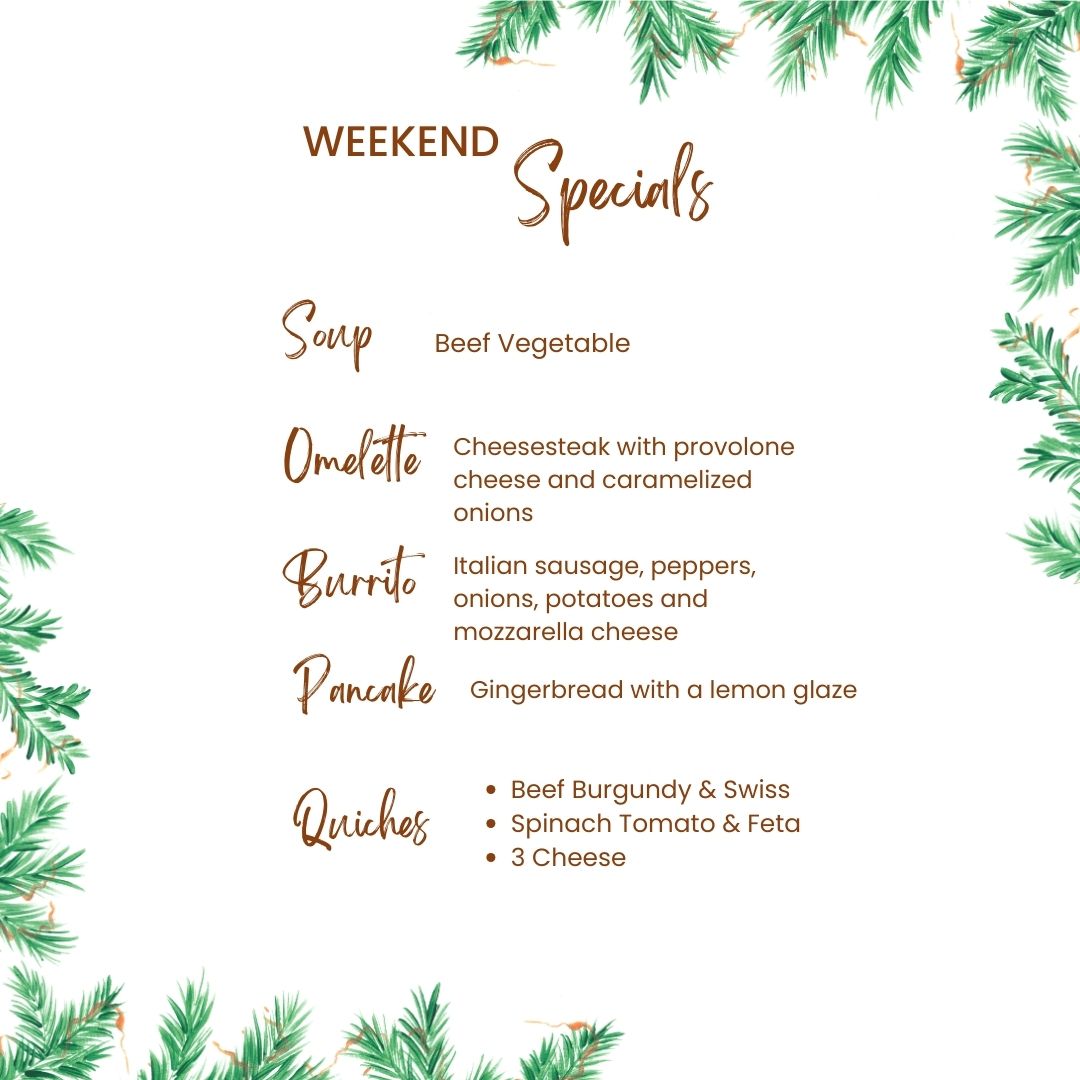 WEEKEND Specials

Soup

Beef Vegetable

Omelette

Cheesesteak with provolone cheese and caramelized onions

Burrito

Italian sausage, peppers, onions, potatoes and mozzarella cheese

Pancake

Gingerbread with a lemon glaze

Quiches

• Beef Burgundy & Swiss
• Spinach Tomato & Feta
• 3 Cheese